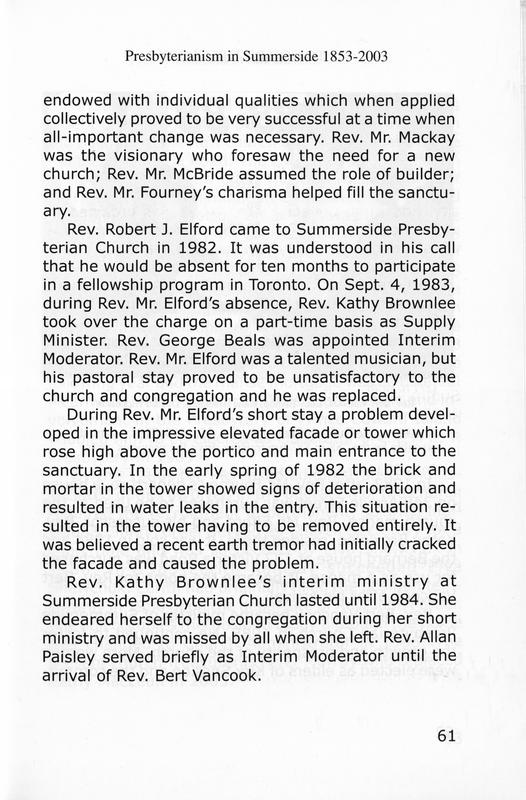 Presbyterianism in Summerside 1853-2003

endowed with individual qualities which when applied collectively proved to be very successful at a time when all-important change was necessary. Rev. Mr. Mackay was the visionary who foresaw the need for a new church; Rev. Mr. McBride assumed the role of builder; and Rev. Mr. Fourney's charisma helped fill the sanctuary.

Rev. Robert J. Elford came to Summerside Presbyterian Church in 1982. It was understood in his call that he would be absent for ten months to participate in a fellowship program in Toronto. On Sept. 4, 1983, during Rev. Mr. Elford's absence, Rev. Kathy Brownlee took over the charge on a part-time basis as Supply Minister. Rev. George Beals was appointed Interim Moderator. Rev. Mr. Elford was a talented musician, but his pastoral stay proved to be unsatisfactory to the church and congregation and he was replaced.

During Rev. Mr. Elford's short stay a problem developed in the impressive elevated facade or tower which rose high above the portico and main entrance to the sanctuary. In the early spring of 1982 the brick and mortar in the tower showed signs of deterioration and resulted in water leaks in the entry. This situation resulted in the tower having to be removed entirely. It was believed a recent earth tremor had initially cracked the facade and caused the problem.

Rev. Kathy Brownlee's interim ministry at Summerside Presbyterian Church lasted until 1984. She endeared herself to the congregation during her short ministry and was missed by all when she left. Rev. Allan Paisley served briefly as Interim Moderator until the arrival of Rev. Bert Vancook.

61